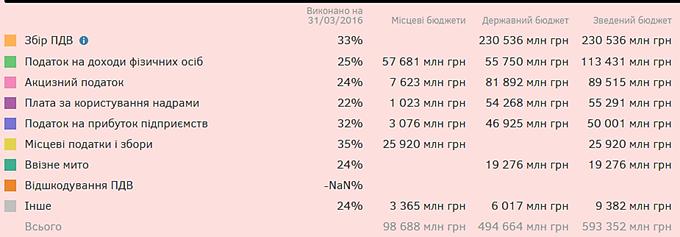 |  | Виконано на 31/03/2016 | Місцеві бюджети | Державний бюджет | Зведений бюджет |
|---|---|---|---|---|
| Збір ПДВ | 33% |  | 230 536 млн грн | 230 536 млн грн |
| Податок на доходи фізичних осіб | 25% | 57 681 млн грн | 55 750 млн грн | 113 431 млн грн |
| Акцизний податок | 24% | 7 623 млн грн | 81 892 млн грн | 89 515 млн грн |
| Плата за користування надрами | 22% | 1 023 млн грн | 54 268 млн грн | 55 291 млн грн |
| Податок на прибуток підприємств | 32% | 3 076 млн грн | 46 925 млн грн | 50 001 млн грн |
| Місцеві податки і збори | 35% | 25 920 млн грн |  | 25 920 млн грн |
| Ввізне мито | 24% |  | 19 276 млн грн | 19 276 млн грн |
| Відшкодування ПДВ | -NaN% |  |  |  |
| Інше | 24% | 3 365 млн грн | 6 017 млн грн | 9 382 млн грн |
| Всього |  | 98 688 млн грн | 494 664 млн грн | 593 352 млн грн |